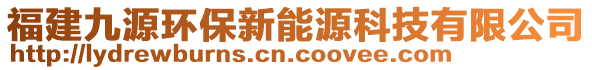 福建九源环保新能源科技有限公司
http://lydrewburns.cn.coovee.com